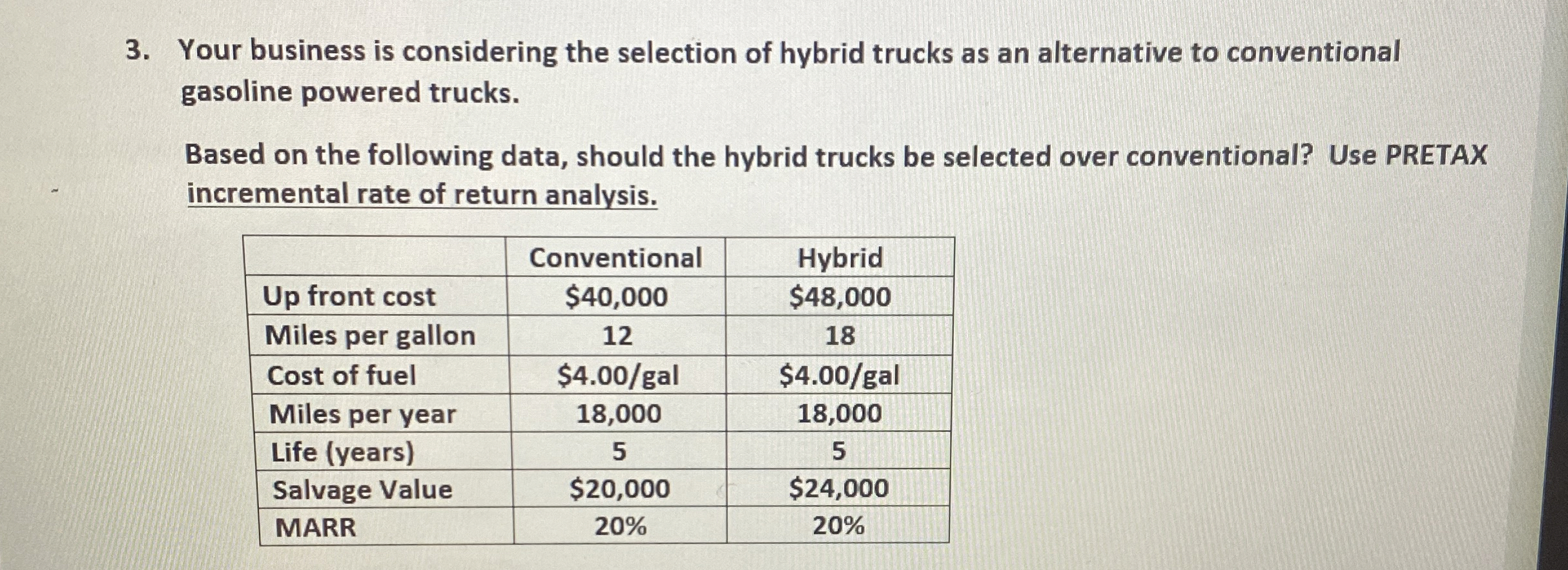 3. Your business is considering the selection of hybrid trucks as an alternative to conventional gasoline powered trucks.

Based on the following data, should the hybrid trucks be selected over conventional? Use PRETAX incremental rate of return analysis.

| | Conventional | Hybrid |
|---|---|---|
| Up front cost | \$40,000 | \$48,000 |
| Miles per gallon | 12 | 18 |
| Cost of fuel | \$4.00/gal | \$4.00/gal |
| Miles per year | 18,000 | 18,000 |
| Life (years) | 5 | 5 |
| Salvage Value | \$20,000 | \$24,000 |
| MARR | 20% | 20% |